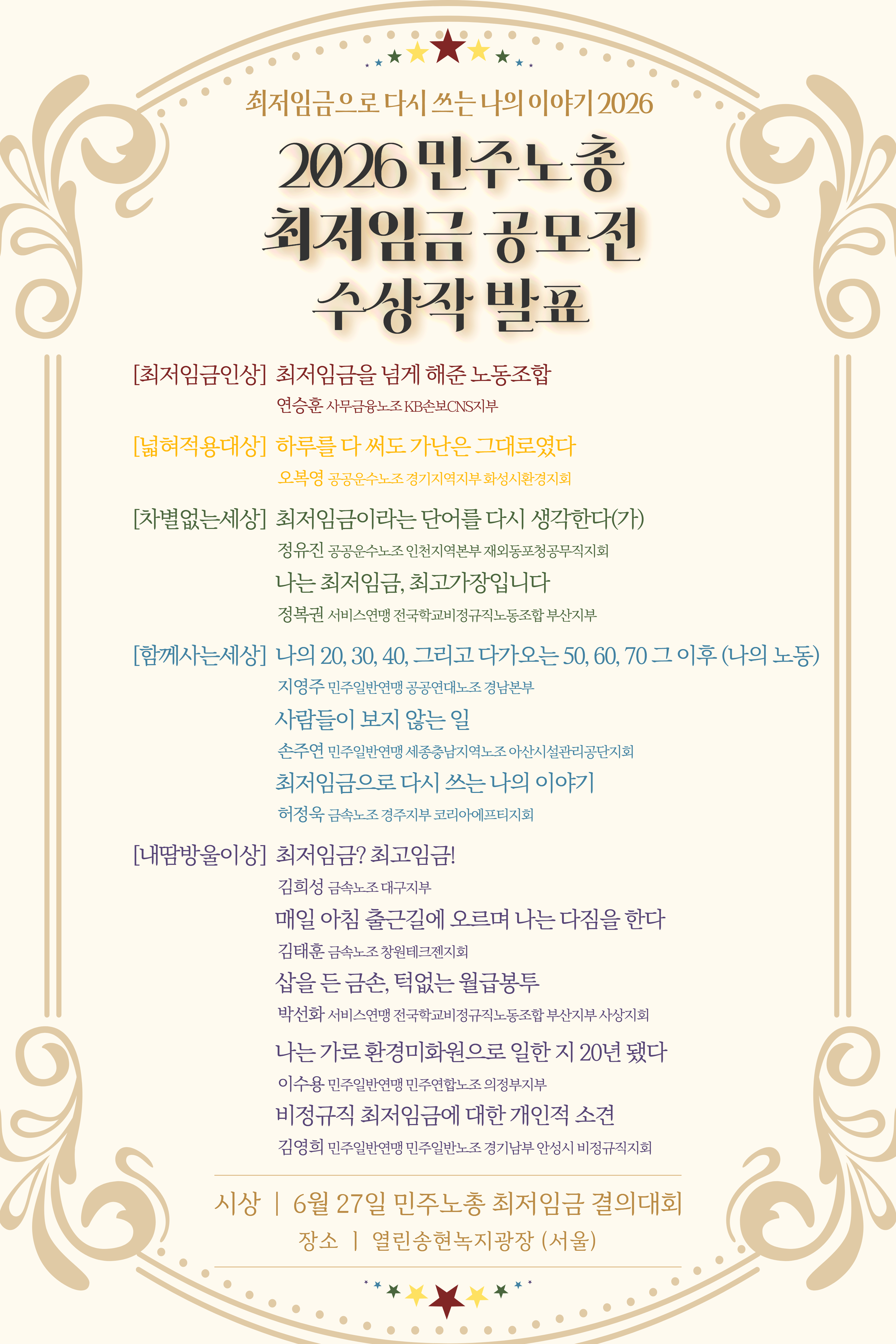 최저임금으로 다시 쓰는 나의 이야기 2026

2026 민주노총 최저임금 공모전 수상작 발표

[최저임금인상] 최저임금을 넘게 해준 노동조합
연승훈 사무금융노조 KB손보CNS지부

[넓혀적용대상] 하루를 다 써도 가난은 그대로였다
오복영 공공운수노조 경기지역지부 화성시환경지회

[차별없는세상] 최저임금이라는 단어를 다시 생각한다(가)
정유진 공공운수노조 인천지역본부 재외동포청공무직지회
나는 최저임금, 최고가장입니다
정복권 서비스연맹 전국학교비정규직노동조합 부산지부

[함께사는세상] 나의 20, 30, 40, 그리고 다가오는 50, 60, 70 그 이후 (나의 노동)
지영주 민주일반연맹 공공연대노조 경남본부
사람들이 보지 않는 일
손주연 민주일반연맹 세종충남지역노조 아산시설관리공단지회
최저임금으로 다시 쓰는 나의 이야기
허정욱 금속노조 경주지부 코리아에프티지회

[내땀방울이상] 최저임금? 최고임금!
김희성 금속노조 대구지부
매일 아침 출근길에 오르며 나는 다짐을 한다
김태훈 금속노조 창원테크젠지회
삽을 든 금손, 턱없는 월급봉투
박선화 서비스연맹 전국학교비정규직노동조합 부산지부 사상지회
나는 가로 환경미화원으로 일한 지 20년 됐다
이수용 민주일반연맹 민주연합노조 의정부지부
비정규직 최저임금에 대한 개인적 소견
김영희 민주일반연맹 민주일반노조 경기남부 안성시 비정규직지회

시상 | 6월 27일 민주노총 최저임금 결의대회
장소 | 열린송현녹지광장 (서울)